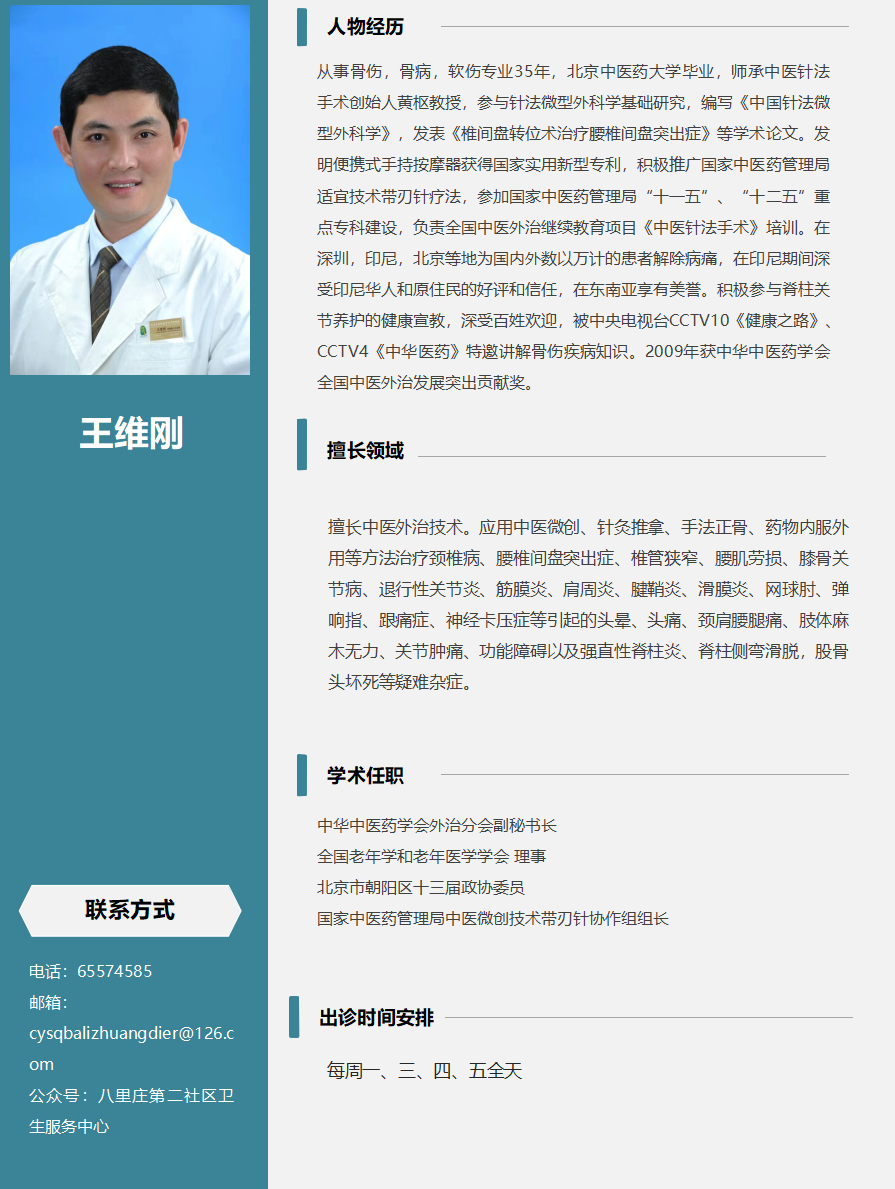 王维刚

联系方式

电话：65574585
邮箱：cysqbalizhuangdier@126.com
公众号：八里庄第二社区卫生服务中心

人物经历

从事骨伤，骨病，软伤专业35年，北京中医药大学毕业，师承中医针法手术创始人黄枢教授，参与针法微型外科学基础研究，编写《中国针法微型外科学》，发表《椎间盘转位术治疗腰椎间盘突出症》等学术论文。发明便携式手持按摩器获得国家实用新型专利，积极推广国家中医药管理局适宜技术带刃针疗法，参加国家中医药管理局“十一五”、“十二五”重点专科建设，负责全国中医外治继续教育项目《中医针法手术》培训。在深圳，印尼，北京等地为国内外数以万计的患者解除病痛，在印尼期间深受印尼华人和原住民的好评和信任，在东南亚享有美誉。积极参与脊柱关节养护的健康宣教，深受百姓欢迎，被中央电视台CCTV10《健康之路》、CCTV4《中华医药》特邀讲解骨伤疾病知识。2009年获中华中医药学会全国中医外治发展突出贡献奖。

擅长领域

擅长中医外治技术。应用中医微创、针灸推拿、手法正骨、药物内服外用等方法治疗颈椎病、腰椎间盘突出症、椎管狭窄、腰肌劳损、膝骨关节病、退行性关节炎、筋膜炎、肩周炎、腱鞘炎、滑膜炎、网球肘、弹响指、跟痛症、神经卡压症等引起的头晕、头痛、颈肩腰腿痛、肢体麻木无力、关节肿痛、功能障碍以及强直性脊柱炎、脊柱侧弯滑脱，股骨头坏死等疑难杂症。

学术任职

中华中医药学会外治分会副秘书长
全国老年学和老年医学学会 理事
北京市朝阳区十三届政协委员
国家中医药管理局中医微创技术带刃针协作组组长

出诊时间安排

每周一、三、四、五全天